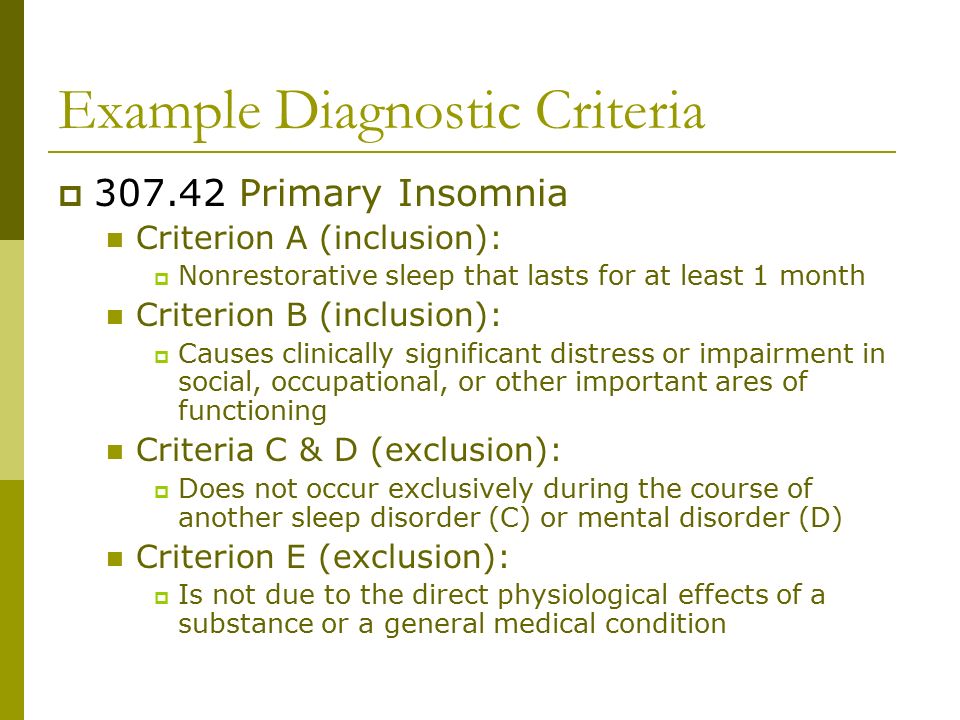 Example Diagnostic Criteria

307.42 Primary Insomnia

Criterion A (inclusion):

Nonrestorative sleep that lasts for at least 1 month

Criterion B (inclusion):

Causes clinically significant distress or impairment in social, occupational, or other important ares of functioning

Criteria C & D (exclusion):

Does not occur exclusively during the course of another sleep disorder (C) or mental disorder (D)

Criterion E (exclusion):

Is not due to the direct physiological effects of a substance or a general medical condition